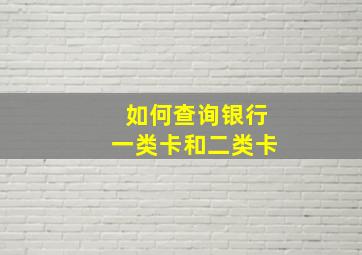 如何查询银行
一类卡和二类卡